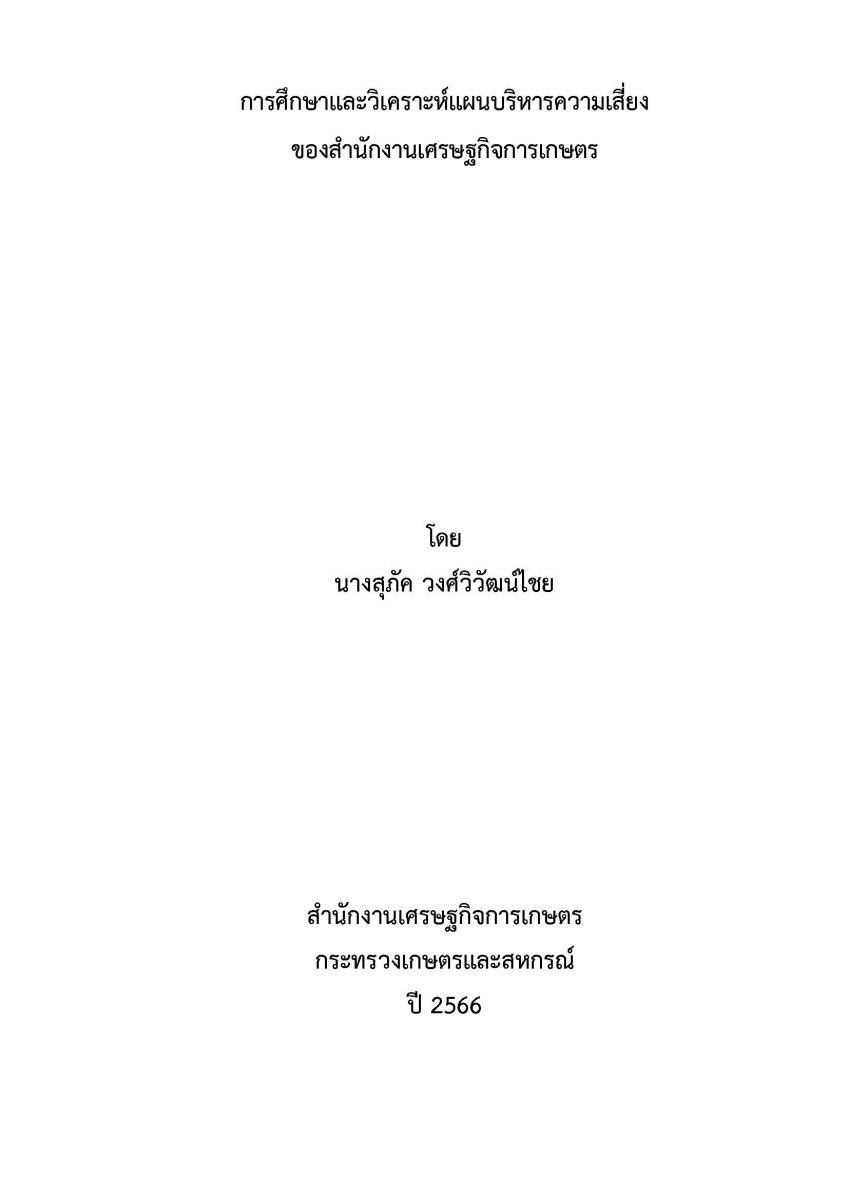 การศึกษาและวิเคราะห์แผนบริหารความเสี่ยง
ของสำนักงานเศรษฐกิจการเกษตร

โดย
นางสุภัค วงศ์วิวัฒน์ไชย

สำนักงานเศรษฐกิจการเกษตร
กระทรวงเกษตรและสหกรณ์
ปี 2566